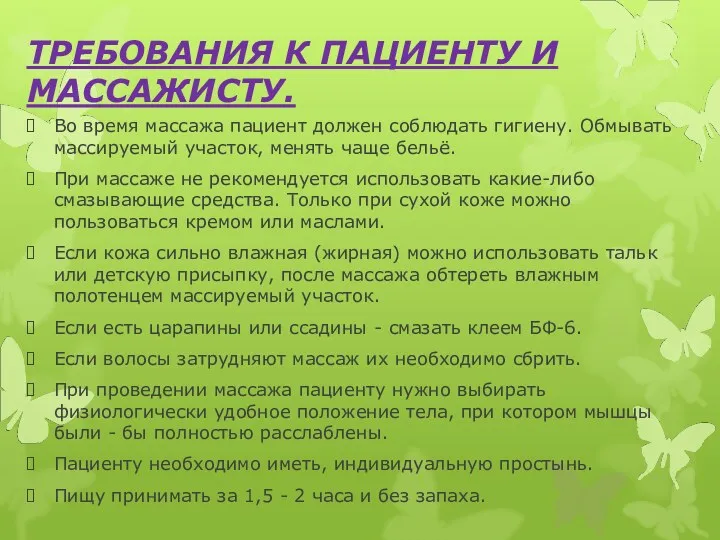 ТРЕБОВАНИЯ К ПАЦИЕНТУ И МАССАЖИСТУ.

Во время массажа пациент должен соблюдать гигиену. Обмывать массируемый участок, менять чаще бельё.

При массаже не рекомендуется использовать какие-либо смазывающие средства. Только при сухой коже можно пользоваться кремом или маслами.

Если кожа сильно влажная (жирная) можно использовать тальк или детскую присыпку, после массажа обтереть влажным полотенцем массируемый участок.

Если есть царапины или ссадины - смазать клеем БФ-6.

Если волосы затрудняют массаж их необходимо сбрить.

При проведении массажа пациенту нужно выбирать физиологически удобное положение тела, при котором мышцы были - бы полностью расслаблены.

Пациенту необходимо иметь, индивидуальную простынь.

Пищу принимать за 1,5 - 2 часа и без запаха.